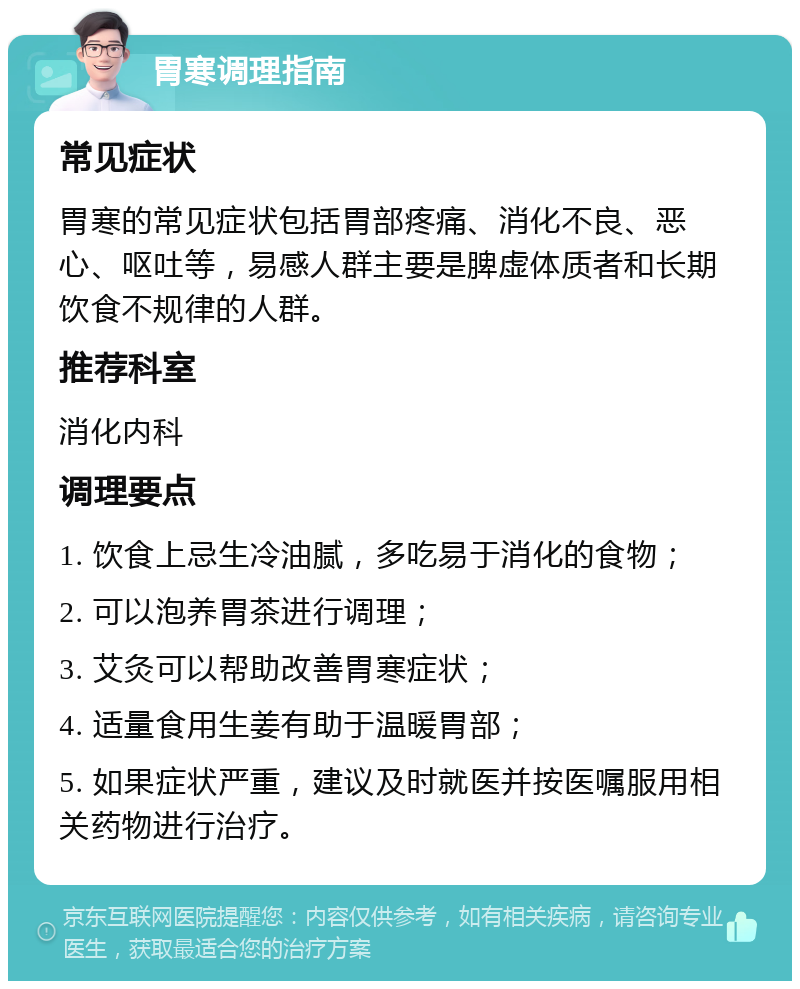 胃寒调理指南

常见症状

胃寒的常见症状包括胃部疼痛、消化不良、恶心、呕吐等，易感人群主要是脾虚体质者和长期饮食不规律的人群。

推荐科室

消化内科

调理要点

1. 饮食上忌生冷油腻，多吃易于消化的食物；

2. 可以泡养胃茶进行调理；

3. 艾灸可以帮助改善胃寒症状；

4. 适量食用生姜有助于温暖胃部；

5. 如果症状严重，建议及时就医并按医嘱服用相关药物进行治疗。

京东互联网医院提醒您：内容仅供参考，如有相关疾病，请咨询专业医生，获取最适合您的治疗方案